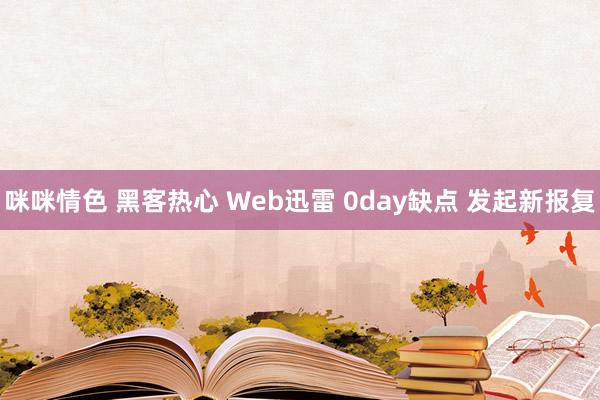 咪咪情色 黑客热心 Web迅雷 0day缺点 发起新报复